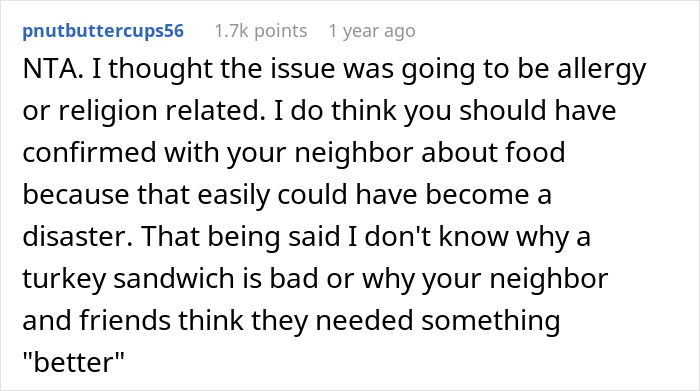 pnutbuttercups56 1.7k points 1 year ago

NTA. I thought the issue was going to be allergy or religion related. I do think you should have confirmed with your neighbor about food because that easily could have become a disaster. That being said I don't know why a turkey sandwich is bad or why your neighbor and friends think they needed something "better"